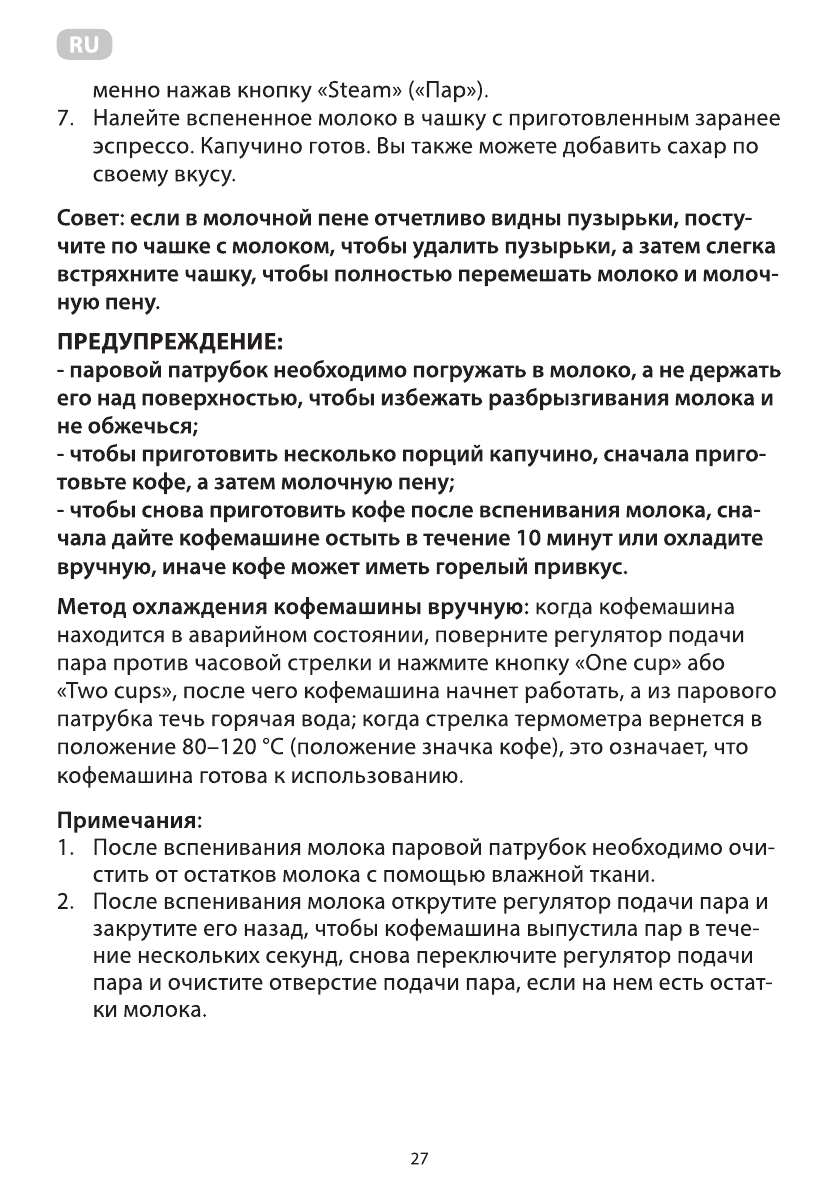 RU

менно нажав кнопку «Steam» («Пар»).

7. Налейте вспененное молоко в чашку с приготовленным заранее эспрессо. Капучино готов. Вы также можете добавить сахар по своему вкусу.

Совет: если в молочной пене отчетливо видны пузырьки, постучите по чашке с молоком, чтобы удалить пузырьки, а затем слегка встряхните чашку, чтобы полностью перемешать молоко и молочную пену.

ПРЕДУПРЕЖДЕНИЕ:
- паровой патрубок необходимо погружать в молоко, а не держать его над поверхностью, чтобы избежать разбрызгивания молока и не обжечься;
- чтобы приготовить несколько порций капучино, сначала приготовьте кофе, а затем молочную пену;
- чтобы снова приготовить кофе после вспенивания молока, сначала дайте кофемашине остыть в течение 10 минут или охладите вручную, иначе кофе может иметь горелый привкус.

Метод охлаждения кофемашины вручную: когда кофемашина находится в аварийном состоянии, поверните регулятор подачи пара против часовой стрелки и нажмите кнопку «One cup» або «Two cups», после чего кофемашина начнет работать, а из парового патрубка течь горячая вода; когда стрелка термометра вернется в положение 80–120 °C (положение значка кофе), это означает, что кофемашина готова к использованию.

Примечания:
1. После вспенивания молока паровой патрубок необходимо очистить от остатков молока с помощью влажной ткани.
2. После вспенивания молока открутите регулятор подачи пара и закрутите его назад, чтобы кофемашина выпустила пар в течение нескольких секунд, снова переключите регулятор подачи пара и очистите отверстие подачи пара, если на нем есть остатки молока.

27